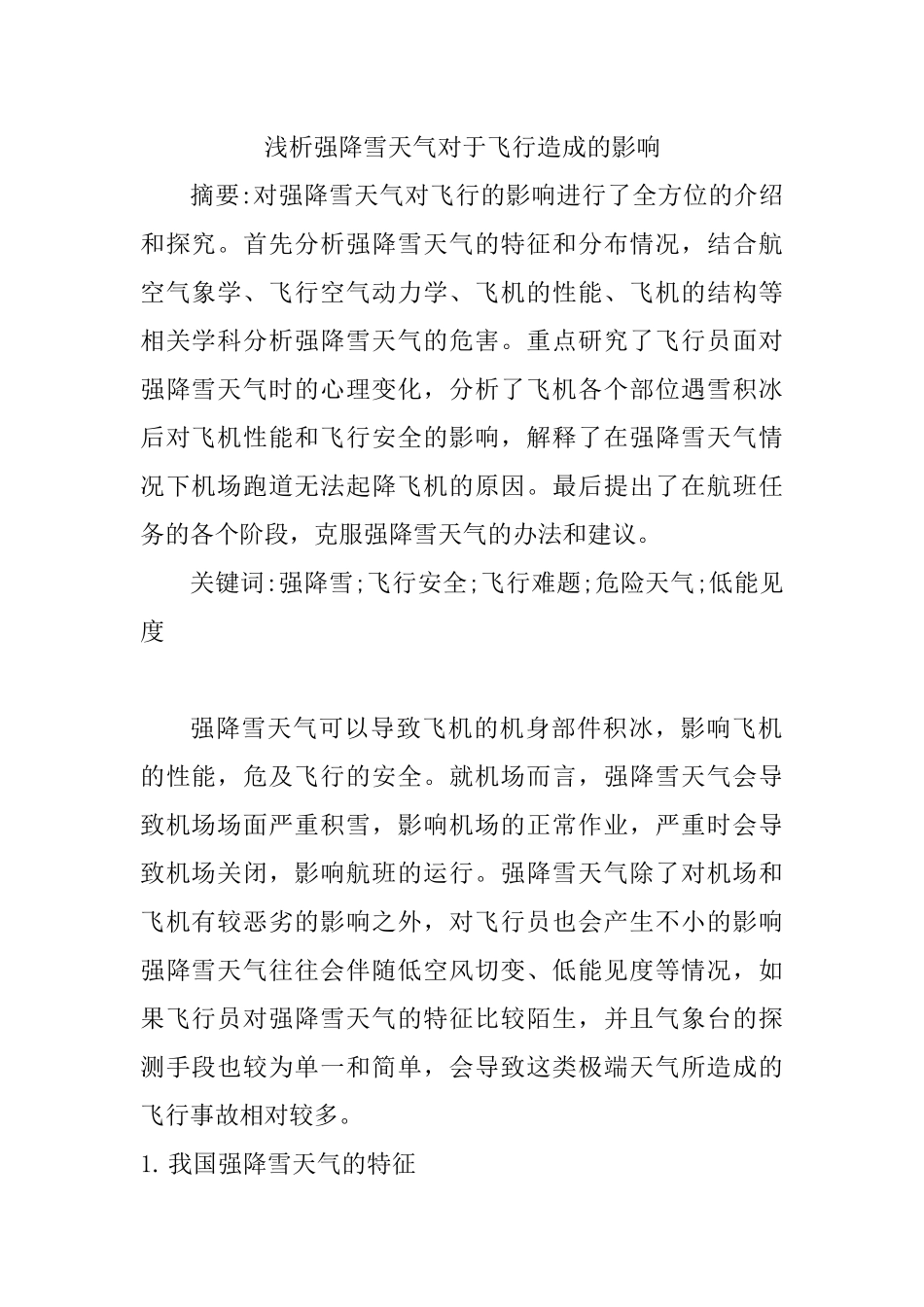 浅析强降雪天气对于飞行造成的影响

摘要:对强降雪天气对飞行的影响进行了全方位的介绍和探究。首先分析强降雪天气的特征和分布情况，结合航空气象学、飞行空气动力学、飞机的性能、飞机的结构等相关学科分析强降雪天气的危害。重点研究了飞行员面对强降雪天气时的心理变化，分析了飞机各个部位遇雪积冰后对飞机性能和飞行安全的影响，解释了在强降雪天气情况下机场跑道无法起降飞机的原因。最后提出了在航班任务的各个阶段，克服强降雪天气的办法和建议。

关键词:强降雪;飞行安全;飞行难题;危险天气;低能见度

强降雪天气可以导致飞机的机身部件积冰，影响飞机的性能，危及飞行的安全。就机场而言，强降雪天气会导致机场场面严重积雪，影响机场的正常作业，严重时会导致机场关闭，影响航班的运行。强降雪天气除了对机场和飞机有较恶劣的影响之外，对飞行员也会产生不小的影响强降雪天气往往会伴随低空风切变、低能见度等情况，如果飞行员对强降雪天气的特征比较陌生，并且气象台的探测手段也较为单一和简单，会导致这类极端天气所造成的飞行事故相对较多。

1. 我国强降雪天气的特征